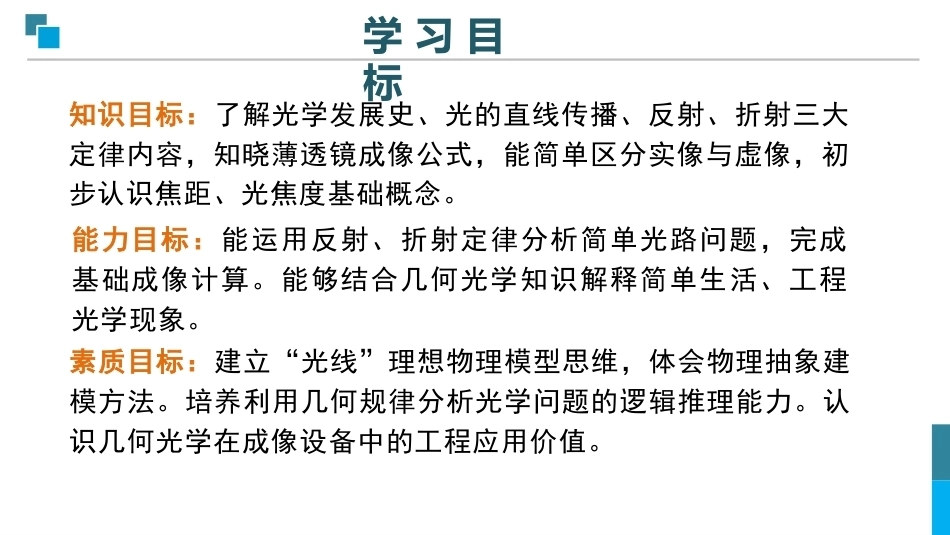 学习目标

知识目标：了解光学发展史、光的直线传播、反射、折射三大定律内容，知晓薄透镜成像公式，能简单区分实像与虚像，初步认识焦距、光焦度基础概念。

能力目标：能运用反射、折射定律分析简单光路问题，完成基础成像计算。能够结合几何光学知识解释简单生活、工程光学现象。

素质目标：建立“光线”理想物理模型思维，体会物理抽象建模方法。培养利用几何规律分析光学问题的逻辑推理能力。认识几何光学在成像设备中的工程应用价值。